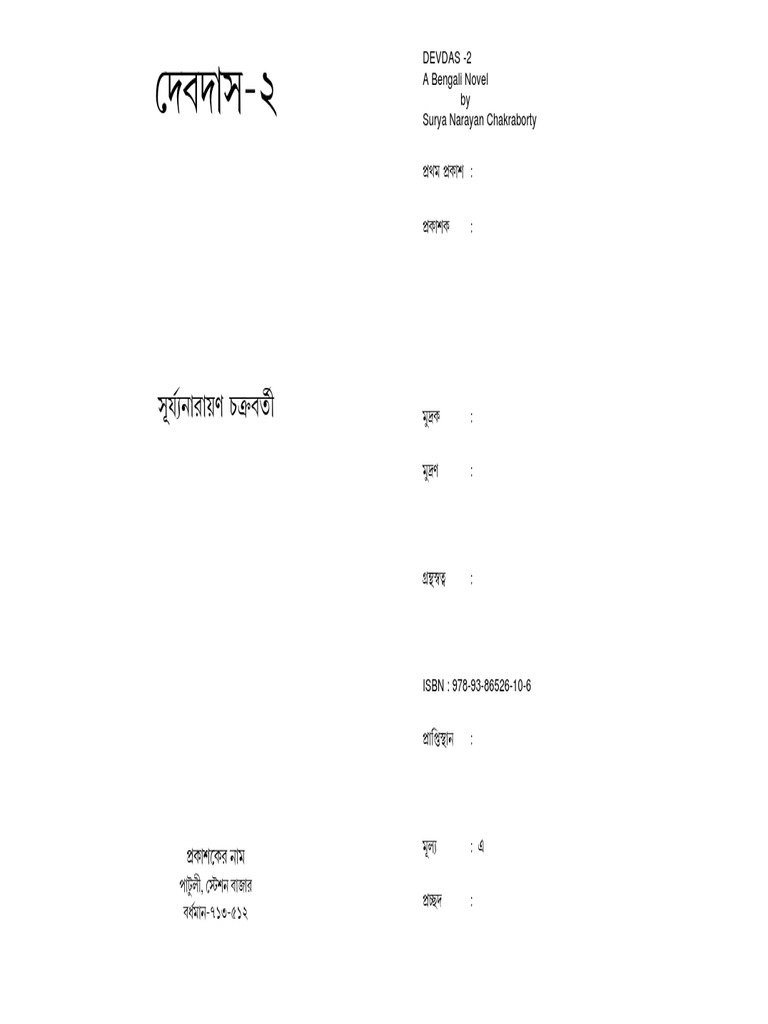 দেবদাস-২

সূর্য্যনারায়ণ চক্রবর্তী

প্রকাশকের নাম
পাটুলী, স্টেশন বাজার
বর্ধমান-৭১৩-৫১২

DEVDAS -2
A Bengali Novel
by
Surya Narayan Chakraborty

প্রথম প্রকাশ :

প্রকাশক :

মুদ্রক :

মুদ্রণ :

গ্রন্থস্বত্ব :

ISBN : 978-93-86526-10-6

প্রাপ্তিস্থান :

মূল্য : এ

প্রচ্ছদ :